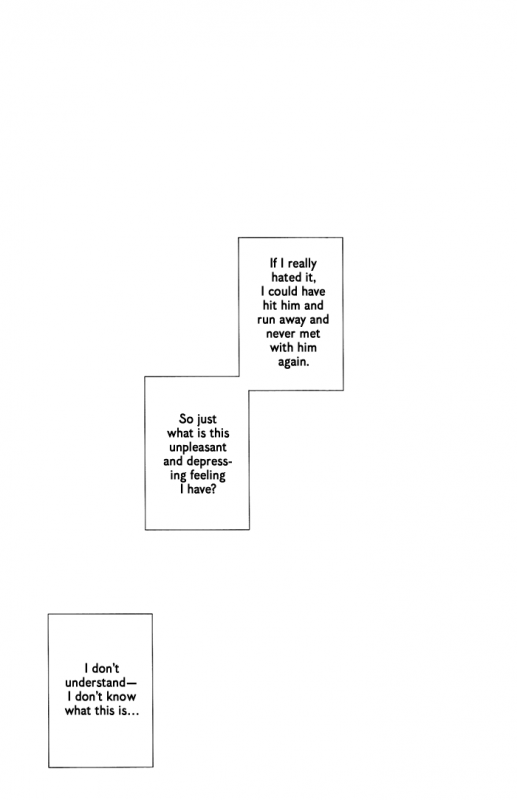 If I really hated it, I could have hit him and run away and never met with him again.

So just what is this unpleasant and depressing feeling I have?

I don't understand— I don't know what this is...